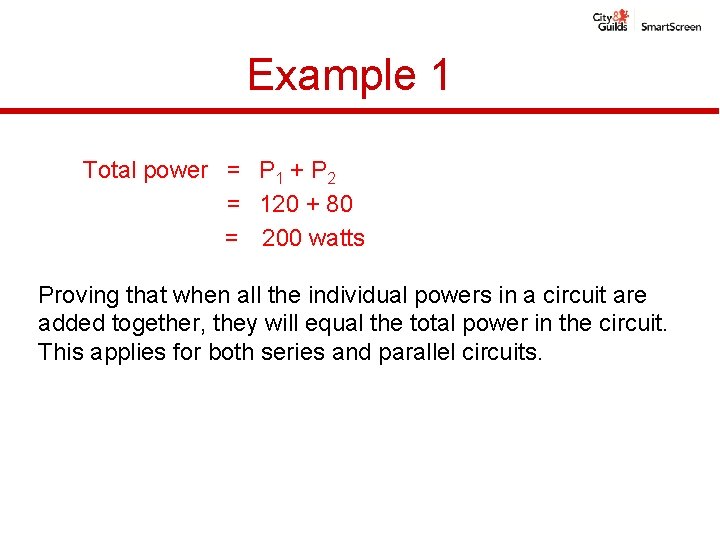 City & Guilds SmartScreen

Example 1

Total power = $P_1 + P_2$
= 120 + 80
= 200 watts

Proving that when all the individual powers in a circuit are added together, they will equal the total power in the circuit. This applies for both series and parallel circuits.